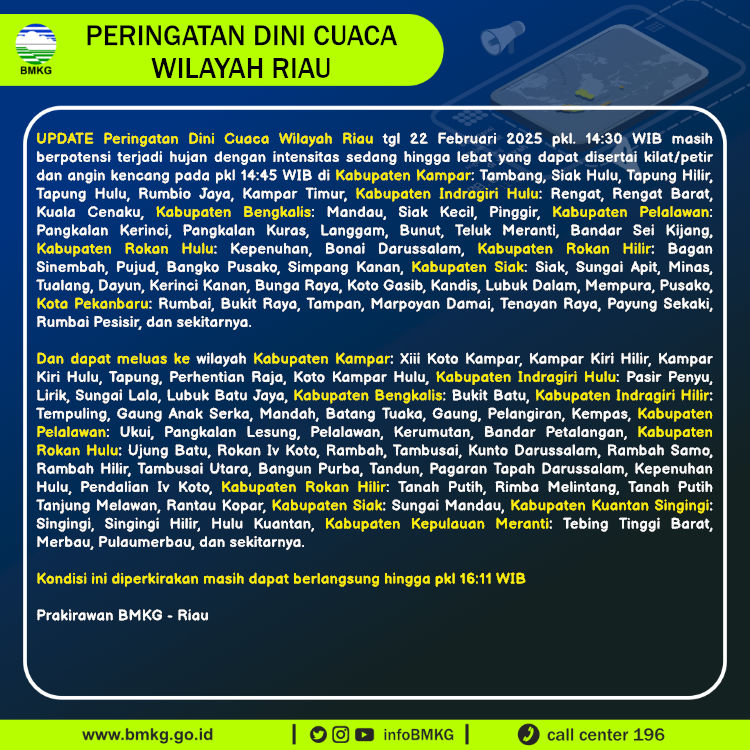 BMKG

PERINGATAN DINI CUACA WILAYAH RIAU

UPDATE Peringatan Dini Cuaca Wilayah Riau tgl 22 Februari 2025 pkl. 14:30 WIB masih berpotensi terjadi hujan dengan intensitas sedang hingga lebat yang dapat disertai kilat/petir dan angin kencang pada pkl 14:45 WIB di Kabupaten Kampar: Tambang, Siak Hulu, Tapung Hilir, Tapung Hulu, Rumbio Jaya, Kampar Timur, Kabupaten Indragiri Hulu: Rengat, Rengat Barat, Kuala Cenaku, Kabupaten Bengkalis: Mandau, Siak Kecil, Pinggir, Kabupaten Pelalawan: Pangkalan Kerinci, Pangkalan Kuras, Langgam, Bunut, Teluk Meranti, Bandar Sei Kijang, Kabupaten Rokan Hulu: Kepenuhan, Bonai Darussalam, Kabupaten Rokan Hilir: Bagan Sinembah, Pujud, Bangko Pusako, Simpang Kanan, Kabupaten Siak: Siak, Sungai Apit, Minas, Tualang, Dayun, Kerinci Kanan, Bunga Raya, Koto Gasib, Kandis, Lubuk Dalam, Mempura, Pusako, Kota Pekanbaru: Rumbai, Bukit Raya, Tampan, Marpoyan Damai, Tenayan Raya, Payung Sekaki, Rumbai Pesisir, dan sekitarnya.

Dan dapat meluas ke wilayah Kabupaten Kampar: Xiii Koto Kampar, Kampar Kiri Hilir, Kampar Kiri Hulu, Tapung, Perhentian Raja, Koto Kampar Hulu, Kabupaten Indragiri Hulu: Pasir Penyu, Lirik, Sungai Lala, Lubuk Batu Jaya, Kabupaten Bengkalis: Bukit Batu, Kabupaten Indragiri Hilir: Tempuling, Gaung Anak Serka, Mandah, Batang Tuaka, Gaung, Pelangiran, Kempas, Kabupaten Pelalawan: Ukui, Pangkalan Lesung, Pelalawan, Kerumutan, Bandar Petalangan, Kabupaten Rokan Hulu: Ujung Batu, Rokan Iv Koto, Rambah, Tambusai, Kunto Darussalam, Rambah Samo, Rambah Hilir, Tambusai Utara, Bangun Purba, Tandun, Pagaran Tapah Darussalam, Kepenuhan Hulu, Pendalian Iv Koto, Kabupaten Rokan Hilir: Tanah Putih, Rimba Melintang, Tanah Putih Tanjung Melawan, Rantau Kopar, Kabupaten Siak: Sungai Mandau, Kabupaten Kuantan Singingi: Singingi, Singingi Hilir, Hulu Kuantan, Kabupaten Kepulauan Meranti: Tebing Tinggi Barat, Merbau, Pulaumerbau, dan sekitarnya.

Kondisi ini diperkirakan masih dapat berlangsung hingga pkl 16:11 WIB

Prakirawan BMKG - Riau

www.bmkg.go.id | infoBMKG | call center 196